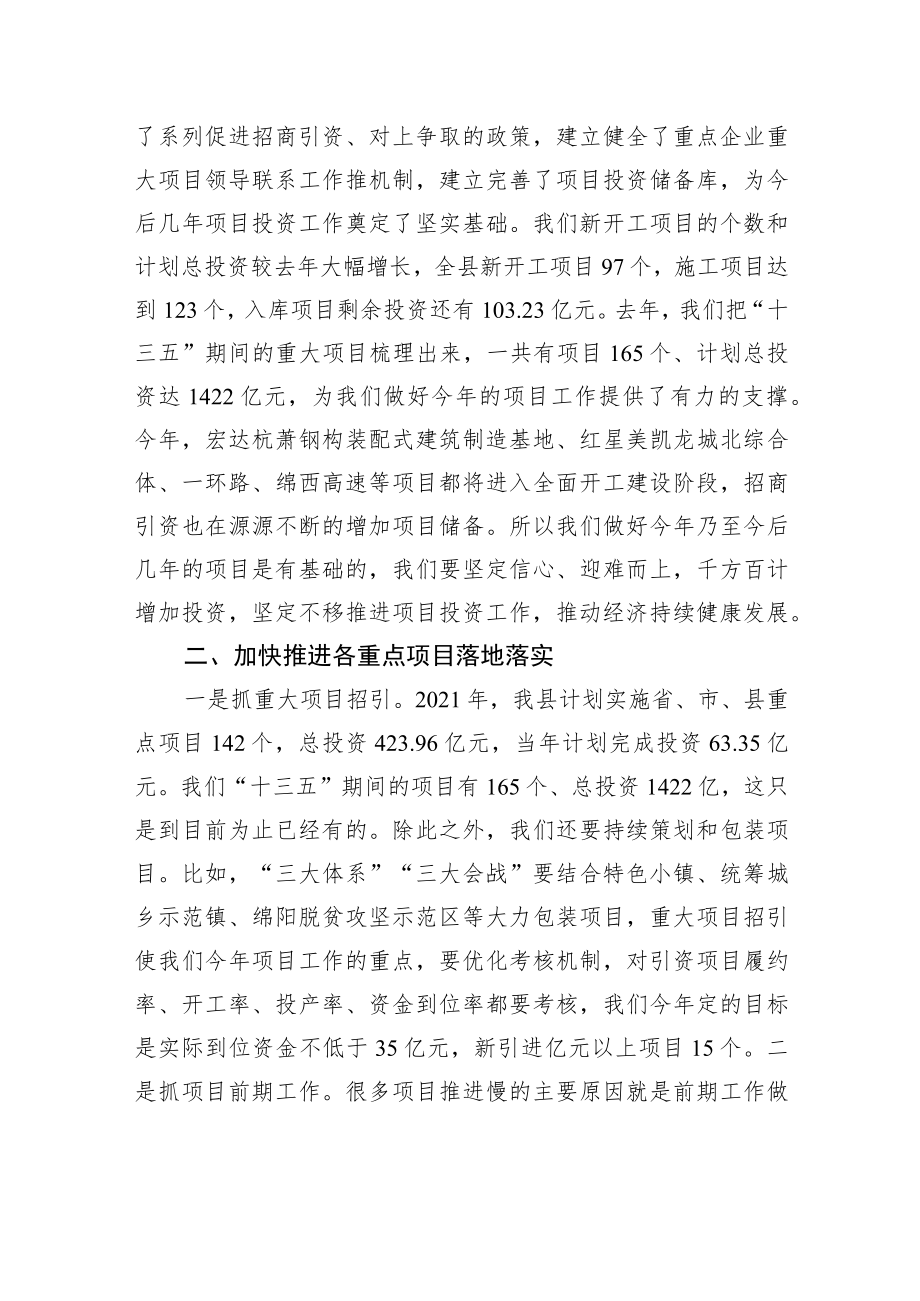 了系列促进招商引资、对上争取的政策，建立健全了重点企业重大项目领导联系工作推机制，建立完善了项目投资储备库，为今后几年项目投资工作奠定了坚实基础。我们新开工项目的个数和计划总投资较去年大幅增长，全县新开工项目 97 个，施工项目达到 123 个，入库项目剩余投资还有 103.23 亿元。去年，我们把“十三五”期间的重大项目梳理出来，一共有项目 165 个、计划总投资达 1422 亿元，为我们做好今年的项目工作提供了有力的支撑。今年，宏达杭萧钢构装配式建筑制造基地、红星美凯龙城北综合体、一环路、绵西高速等项目都将进入全面开工建设阶段，招商引资也在源源不断的增加项目储备。所以我们做好今年乃至今后几年的项目是有基础的，我们要坚定信心、迎难而上，千方百计增加投资，坚定不移推进项目投资工作，推动经济持续健康发展。

二、加快推进各重点项目落地落实

一是抓重大项目招引。2021 年，我县计划实施省、市、县重点项目 142 个，总投资 423.96 亿元，当年计划完成投资 63.35 亿元。我们“十三五”期间的项目有 165 个、总投资 1422 亿，这只是到目前为止已经有的。除此之外，我们还要持续策划和包装项目。比如，“三大体系”“三大会战”要结合特色小镇、统筹城乡示范镇、绵阳脱贫攻坚示范区等大力包装项目，重大项目招引使我们今年项目工作的重点，要优化考核机制，对引资项目履约率、开工率、投产率、资金到位率都要考核，我们今年定的目标是实际到位资金不低于 35 亿元，新引进亿元以上项目 15 个。二是抓项目前期工作。很多项目推进慢的主要原因就是前期工作做